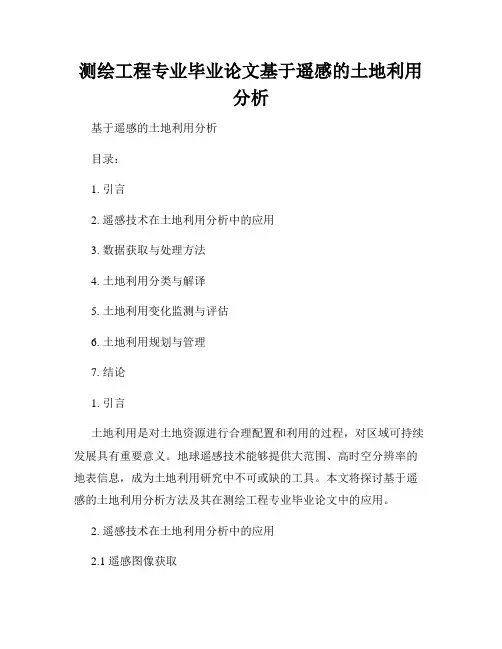 测绘工程专业毕业论文基于遥感的土地利用分析

基于遥感的土地利用分析

目录:

1. 引言

2. 遥感技术在土地利用分析中的应用

3. 数据获取与处理方法

4. 土地利用分类与解译

5. 土地利用变化监测与评估

6. 土地利用规划与管理

7. 结论

1. 引言

土地利用是对土地资源进行合理配置和利用的过程，对区域可持续发展具有重要意义。地球遥感技术能够提供大范围、高时空分辨率的地表信息，成为土地利用研究中不可或缺的工具。本文将探讨基于遥感的土地利用分析方法及其在测绘工程专业毕业论文中的应用。

2. 遥感技术在土地利用分析中的应用

2.1 遥感图像获取